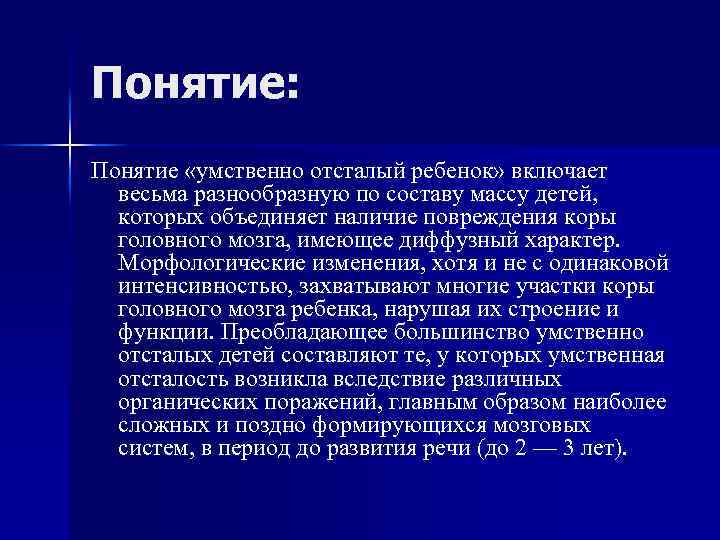 Понятие:

Понятие «умственно отсталый ребенок» включает весьма разнообразную по составу массу детей, которых объединяет наличие повреждения коры головного мозга, имеющее диффузный характер. Морфологические изменения, хотя и не с одинаковой интенсивностью, захватывают многие участки коры головного мозга ребенка, нарушая их строение и функции. Преобладающее большинство умственно отсталых детей составляют те, у которых умственная отсталость возникла вследствие различных органических поражений, главным образом наиболее сложных и поздно формирующихся мозговых систем, в период до развития речи (до 2 — 3 лет).